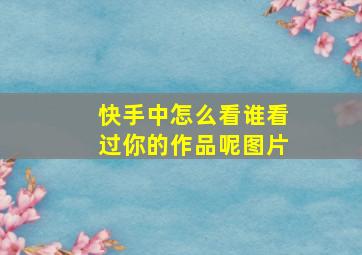 快手中怎么看谁看过你的作品呢图片